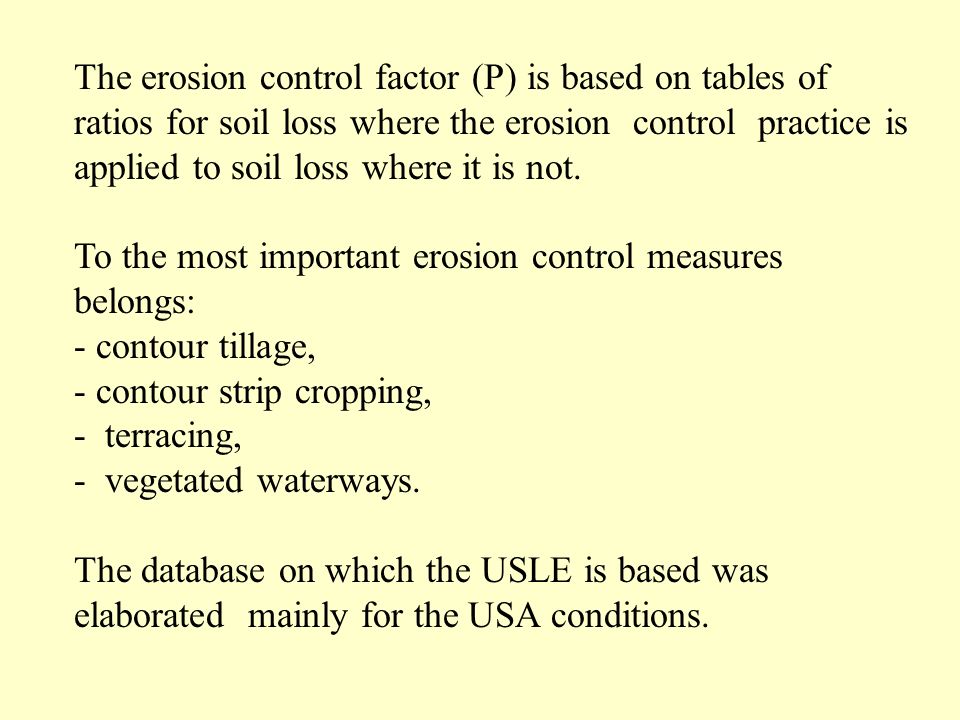 The erosion control factor (P) is based on tables of ratios for soil loss where the erosion control practice is applied to soil loss where it is not.

To the most important erosion control measures belongs:
- contour tillage,
- contour strip cropping,
- terracing,
- vegetated waterways.

The database on which the USLE is based was elaborated mainly for the USA conditions.